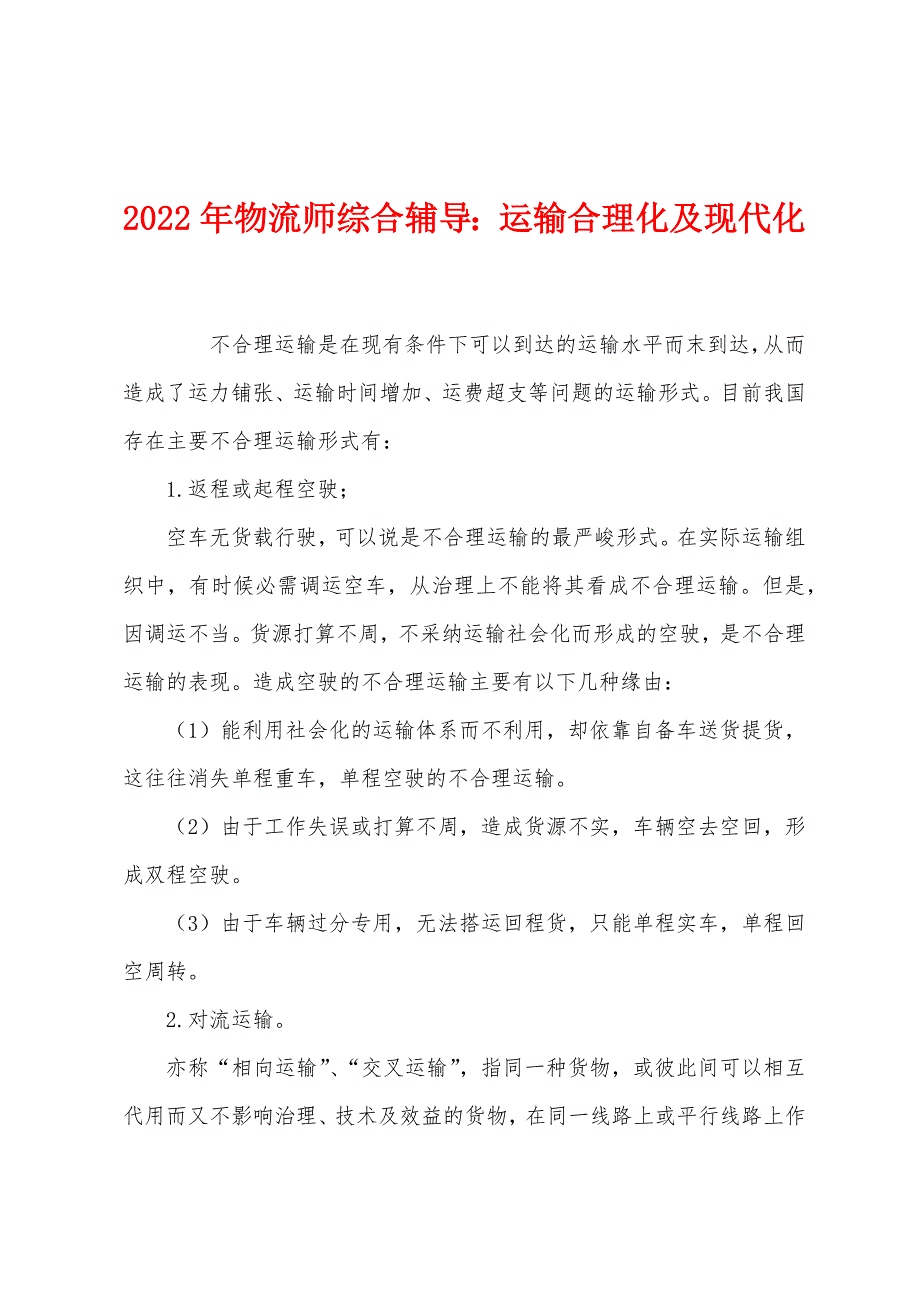 2022年物流师综合辅导：运输合理化及现代化

不合理运输是在现有条件下可以到达的运输水平而末到达，从而造成了运力铺张、运输时间增加、运费超支等问题的运输形式。目前我国存在主要不合理运输形式有：

1.返程或起程空驶；

空车无货载行驶，可以说是不合理运输的最严峻形式。在实际运输组织中，有时候必需调运空车，从治理上不能将其看成不合理运输。但是，因调运不当。货源打算不周，不采纳运输社会化而形成的空驶，是不合理运输的表现。造成空驶的不合理运输主要有以下几种缘由：

（1）能利用社会化的运输体系而不利用，却依靠自备车送货提货，这往往消失单程重车，单程空驶的不合理运输。

（2）由于工作失误或打算不周，造成货源不实，车辆空去空回，形成双程空驶。

（3）由于车辆过分专用，无法搭运回程货，只能单程实车，单程回空周转。

2.对流运输。

亦称“相向运输”、“交叉运输”，指同一种货物，或彼此间可以相互代用而又不影响治理、技术及效益的货物，在同一线路上或平行线路上作